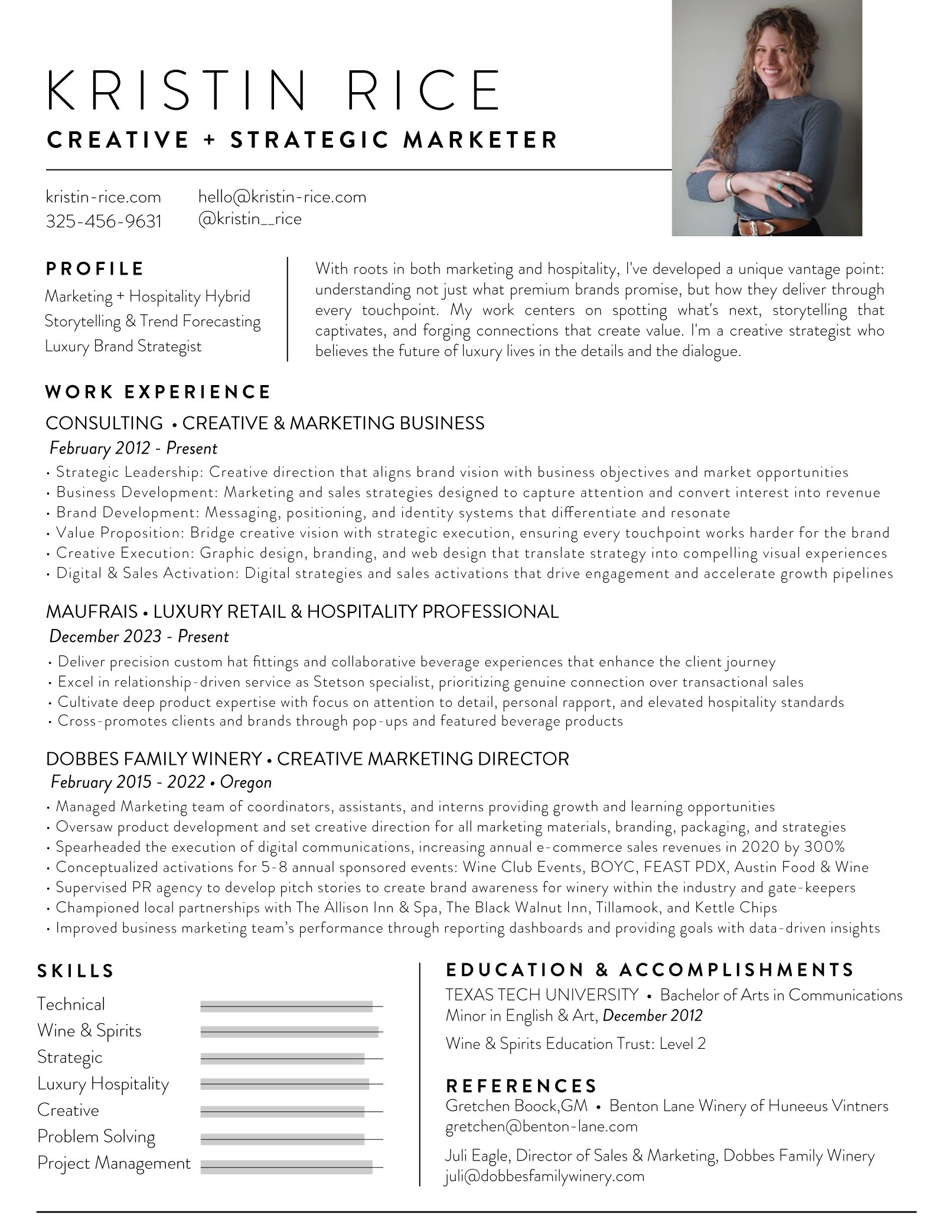 KRISTIN RICE
CREATIVE + STRATEGIC MARKETER

kristin-rice.com
325-456-9631

hello@kristin-rice.com
@kristin__rice

PROFILE
Marketing + Hospitality Hybrid
Storytelling & Trend Forecasting
Luxury Brand Strategist

With roots in both marketing and hospitality, I've developed a unique vantage point: understanding not just what premium brands promise, but how they deliver through every touchpoint. My work centers on spotting what's next, storytelling that captivates, and forging connections that create value. I'm a creative strategist who believes the future of luxury lives in the details and the dialogue.

WORK EXPERIENCE
CONSULTING • CREATIVE & MARKETING BUSINESS
February 2012 - Present
• Strategic Leadership: Creative direction that aligns brand vision with business objectives and market opportunities
• Business Development: Marketing and sales strategies designed to capture attention and convert interest into revenue
• Brand Development: Messaging, positioning, and identity systems that differentiate and resonate
• Value Proposition: Bridge creative vision with strategic execution, ensuring every touchpoint works harder for the brand
• Creative Execution: Graphic design, branding, and web design that translate strategy into compelling visual experiences
• Digital & Sales Activation: Digital strategies and sales activations that drive engagement and accelerate growth pipelines

MAUFRAIS • LUXURY RETAIL & HOSPITALITY PROFESSIONAL
December 2023 - Present
• Deliver precision custom hat fittings and collaborative beverage experiences that enhance the client journey
• Excel in relationship-driven service as Stetson specialist, prioritizing genuine connection over transactional sales
• Cultivate deep product expertise with focus on attention to detail, personal rapport, and elevated hospitality standards
• Cross-promotes clients and brands through pop-ups and featured beverage products

DOBBES FAMILY WINERY • CREATIVE MARKETING DIRECTOR
February 2015 - 2022 • Oregon
• Managed Marketing team of coordinators, assistants, and interns providing growth and learning opportunities
• Oversaw product development and set creative direction for all marketing materials, branding, packaging, and strategies
• Spearheaded the execution of digital communications, increasing annual e-commerce sales revenues in 2020 by 300%
• Conceptualized activations for 5-8 annual sponsored events: Wine Club Events, BOYC, FEAST PDX, Austin Food & Wine
• Supervised PR agency to develop pitch stories to create brand awareness for winery within the industry and gate-keepers
• Championed local partnerships with The Allison Inn & Spa, The Black Walnut Inn, Tillamook, and Kettle Chips
• Improved business marketing team's performance through reporting dashboards and providing goals with data-driven insights

SKILLS
Technical
Wine & Spirits
Strategic
Luxury Hospitality
Creative
Problem Solving
Project Management

EDUCATION & ACCOMPLISHMENTS
TEXAS TECH UNIVERSITY • Bachelor of Arts in Communications
Minor in English & Art, December 2012
Wine & Spirits Education Trust: Level 2

REFERENCES
Gretchen Boock,GM • Benton Lane Winery of Huneeus Vintners
gretchen@benton-lane.com
Juli Eagle, Director of Sales & Marketing, Dobbes Family Winery
juli@dobbesfamilywinery.com